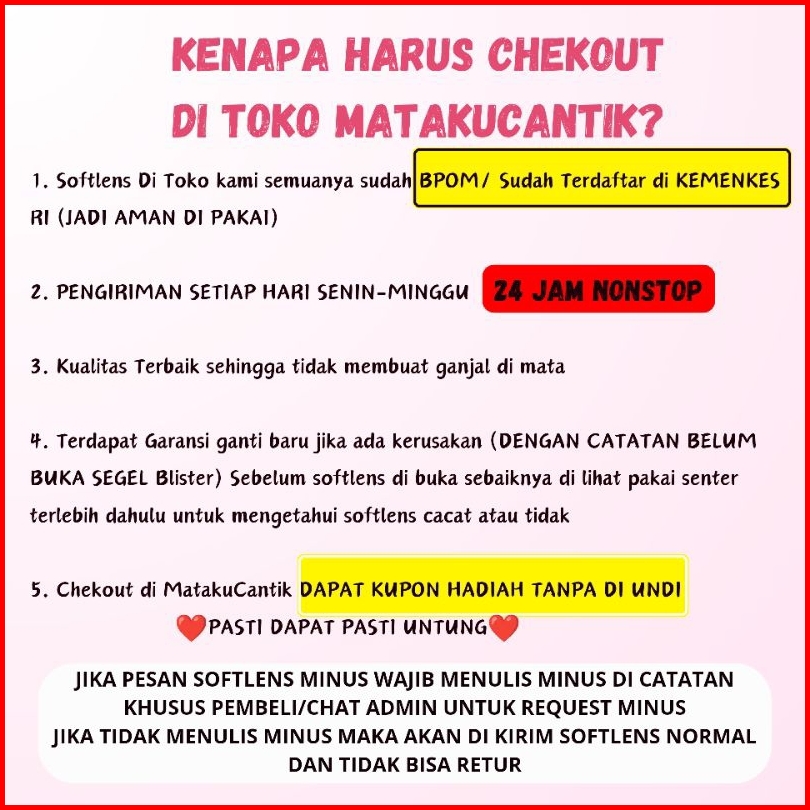 KENAPA HARUS CHEKOUT DI TOKO MATAKUCANTIK?

1. Softlens Di Toko kami semuanya sudah BPOM/ Sudah Terdaftar di KEMENKES RI (JADI AMAN DI PAKAI)

2. PENGIRIMAN SETIAP HARI SENIN-MINGGU 24 JAM NONSTOP

3. Kualitas Terbaik sehingga tidak membuat ganjal di mata

4. Terdapat Garansi ganti baru jika ada kerusakan (DENGAN CATATAN BELUM BUKA SEGEL Blister) Sebelum softlens di buka sebaiknya di lihat pakai senter terlebih dahulu untuk mengetahui softlens cacat atau tidak

5. Chekout di MatakuCantik DAPAT KUPON HADIAH TANPA DI UNDI

❤️PASTI DAPAT PASTI UNTUNG❤️

JIKA PESAN SOFTLENS MINUS WAJIB MENULIS MINUS DI CATATAN KHUSUS PEMBELI/CHAT ADMIN UNTUK REQUEST MINUS
JIKA TIDAK MENULIS MINUS MAKA AKAN DI KIRIM SOFTLENS NORMAL DAN TIDAK BISA RETUR